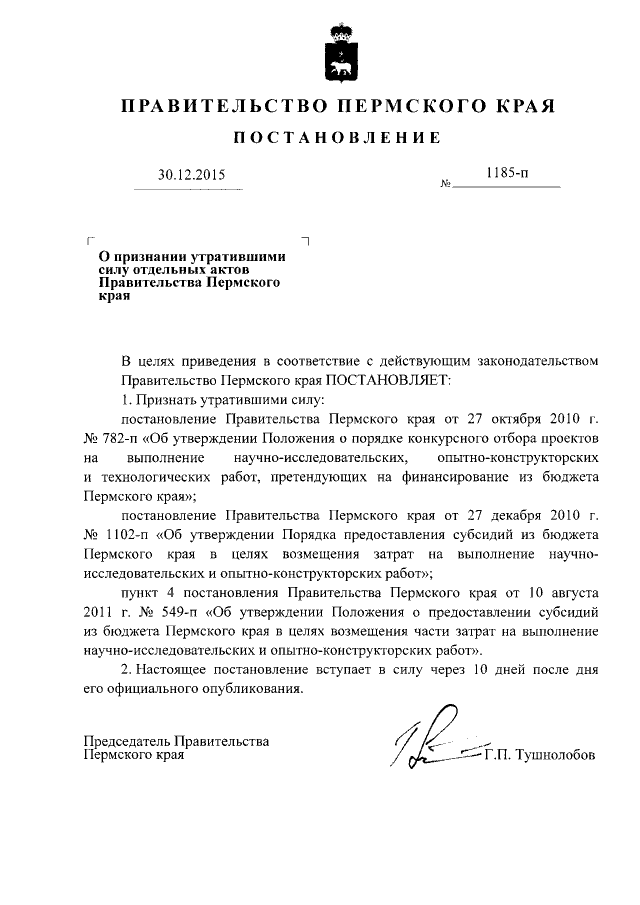 ПРАВИТЕЛЬСТВО ПЕРМСКОГО КРАЯ

ПОСТАНОВЛЕНИЕ

30.12.2015

№ 1185-п

О признании утратившими силу отдельных актов Правительства Пермского края

В целях приведения в соответствие с действующим законодательством Правительство Пермского края ПОСТАНОВЛЯЕТ:

1. Признать утратившими силу:

постановление Правительства Пермского края от 27 октября 2010 г. № 782-п «Об утверждении Положения о порядке конкурсного отбора проектов на выполнение научно-исследовательских, опытно-конструкторских и технологических работ, претендующих на финансирование из бюджета Пермского края»;

постановление Правительства Пермского края от 27 декабря 2010 г. № 1102-п «Об утверждении Порядка предоставления субсидий из бюджета Пермского края в целях возмещения затрат на выполнение научно-исследовательских и опытно-конструкторских работ»;

пункт 4 постановления Правительства Пермского края от 10 августа 2011 г. № 549-п «Об утверждении Положения о предоставлении субсидий из бюджета Пермского края в целях возмещения части затрат на выполнение научно-исследовательских и опытно-конструкторских работ».

2. Настоящее постановление вступает в силу через 10 дней после дня его официального опубликования.

Председатель Правительства Пермского края

Г.П. Тушнолобов